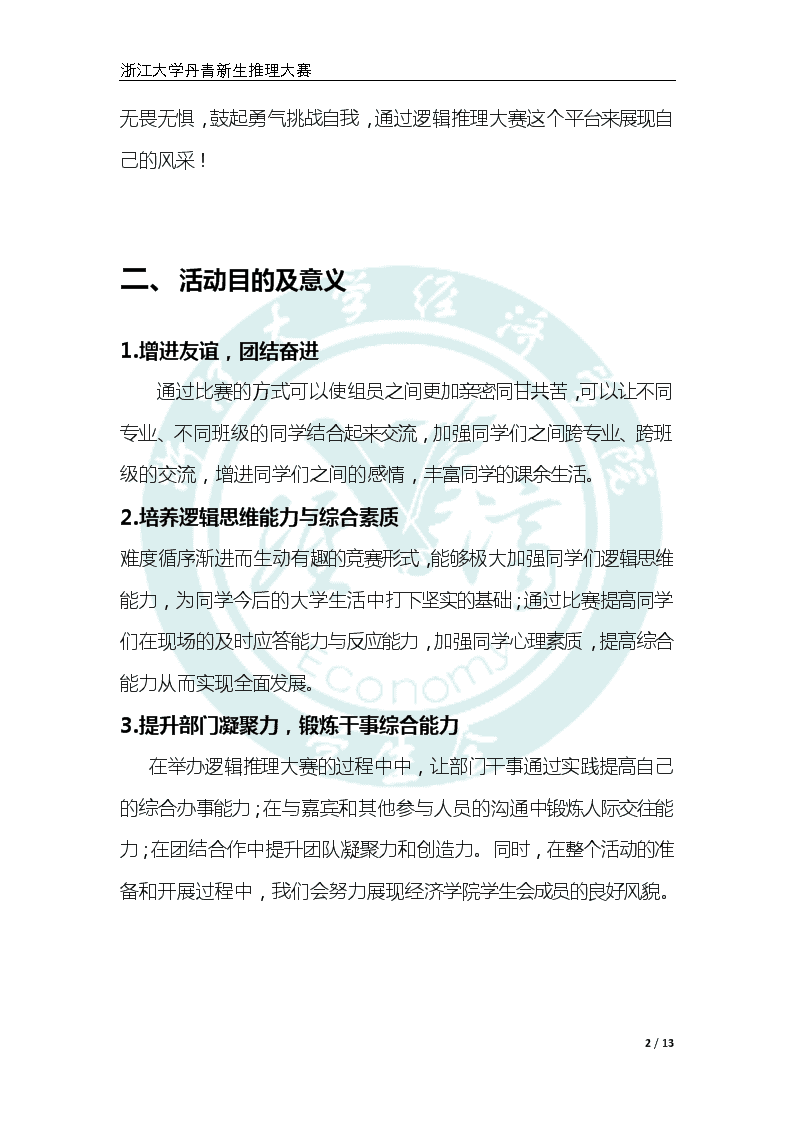 浙江大学丹青新生推理大赛

无畏无惧，鼓起勇气挑战自我，通过逻辑推理大赛这个平台来展现自己的风采！

二、 活动目的及意义

1.增进友谊，团结奋进

通过比赛的方式可以使组员之间更加亲密同甘共苦，可以让不同专业、不同班级的同学结合起来交流，加强同学们之间跨专业、跨班级的交流，增进同学们之间的感情，丰富同学的课余生活。

2.培养逻辑思维能力与综合素质

难度循序渐进而生动有趣的竞赛形式，能够极大加强同学们逻辑思维能力，为同学今后的大学生活中打下坚实的基础；通过比赛提高同学们在现场的及时应答能力与反应能力，加强同学心理素质，提高综合能力从而实现全面发展。

3.提升部门凝聚力，锻炼干事综合能力

在举办逻辑推理大赛的过程中中，让部门干事通过实践提高自己的综合办事能力；在与嘉宾和其他参与人员的沟通中锻炼人际交往能力；在团结合作中提升团队凝聚力和创造力。同时，在整个活动的准备和开展过程中，我们会努力展现经济学院学生会成员的良好风貌。

2 / 13